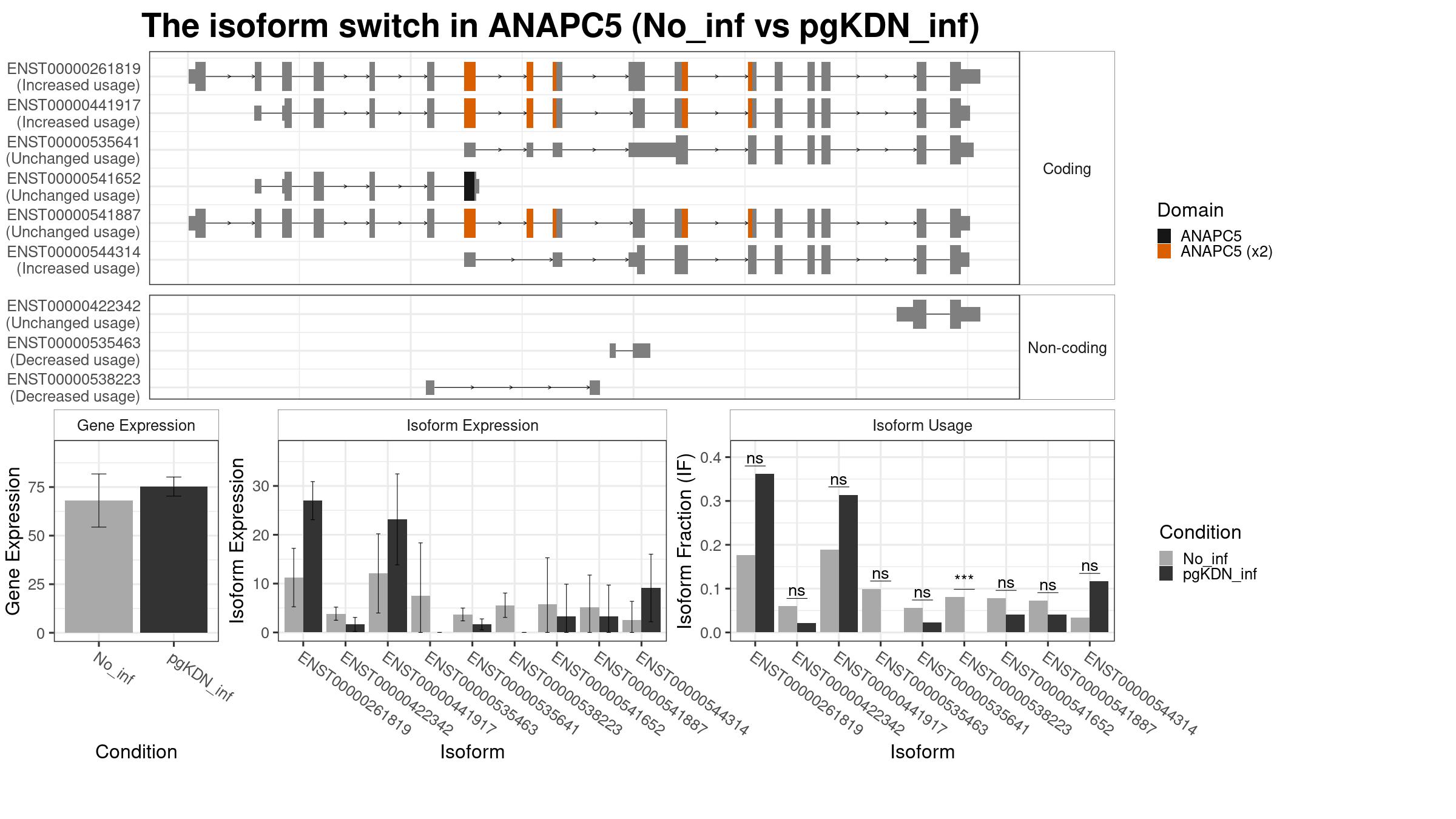 The isoform switch in ANAPC5 (No_inf vs pgKDN_inf)

ENST00000261819
(Increased usage)
ENST00000441917
(Increased usage)
ENST00000535641
(Unchanged usage)
ENST00000541652
(Unchanged usage)
ENST00000541887
(Unchanged usage)
ENST00000544314
(Increased usage)

Coding

ENST00000422342
(Unchanged usage)
ENST00000535463
(Decreased usage)
ENST00000538223
(Decreased usage)

Non-coding

Domain
ANAPC5
ANAPC5 (x2)

Gene Expression

Gene Expression
0
25
50
75
No_inf
pgKDN_inf
Condition

Isoform Expression

Isoform Expression
0
10
20
30
ENST00000261819
ENST00000422342
ENST00000441917
ENST00000535463
ENST00000535641
ENST00000538223
ENST00000541652
ENST00000541887
ENST00000544314
Isoform

Isoform Usage

Isoform Fraction (IF)
0.0
0.1
0.2
0.3
0.4
ns
ns
ns
ns
ns
***
ns
ns
ns
ENST00000261819
ENST00000422342
ENST00000441917
ENST00000535463
ENST00000535641
ENST00000538223
ENST00000541652
ENST00000541887
ENST00000544314
Isoform

Condition
No_inf
pgKDN_inf